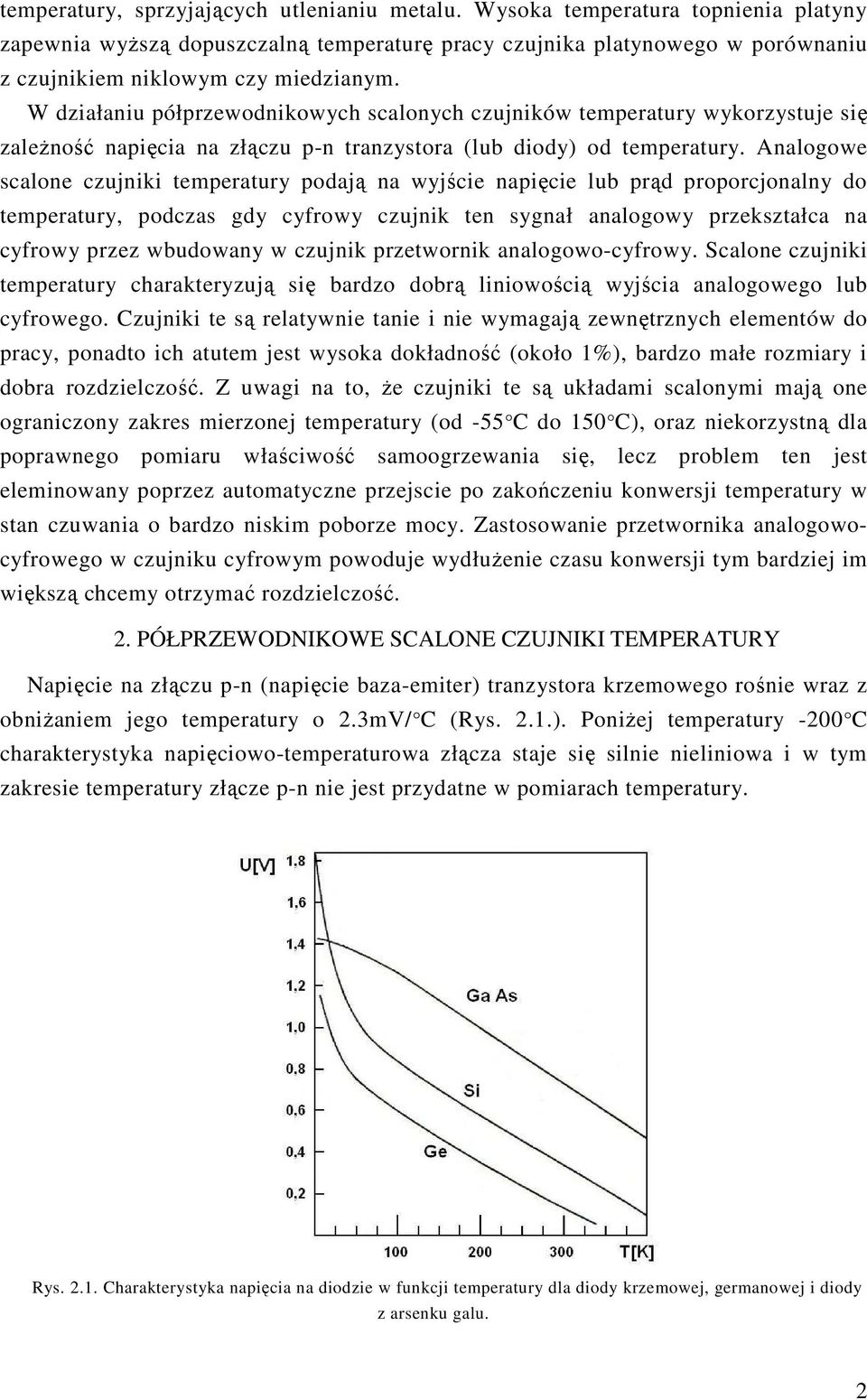 temperatury, sprzyjających utlenianiu metalu. Wysoka temperatura topnienia platyny zapewnia wyższą dopuszczalną temperaturę pracy czujnika platynowego w porównaniu z czujnikiem niklowym czy miedzianym.

W działaniu półprzewodnikowych scalonych czujników temperatury wykorzystuje się zależność napięcia na złączu p-n tranzystora (lub diody) od temperatury. Analogowe scalone czujniki temperatury podają na wyjście napięcie lub prąd proporcjonalny do temperatury, podczas gdy cyfrowy czujnik ten sygnał analogowy przekształca na cyfrowy przez wbudowany w czujnik przetwornik analogowo-cyfrowy. Scalone czujniki temperatury charakteryzują się bardzo dobrą liniowością wyjścia analogowego lub cyfrowego. Czujniki te są relatywnie tanie i nie wymagają zewnętrznych elementów do pracy, ponadto ich atutem jest wysoka dokładność (około 1%), bardzo małe rozmiary i dobra rozdzielczość. Z uwagi na to, że czujniki te są układami scalonymi mają one ograniczony zakres mierzonej temperatury (od -55°C do 150°C), oraz niekorzystną dla poprawnego pomiaru właściwość samoogrzewania się, lecz problem ten jest eleminowany poprzez automatyczne przejscie po zakończeniu konwersji temperatury w stan czuwania o bardzo niskim poborze mocy. Zastosowanie przetwornika analogowo-cyfrowego w czujniku cyfrowym powoduje wydłużenie czasu konwersji tym bardziej im większą chcemy otrzymać rozdzielczość.

2. PÓŁPRZEWODNIKOWE SCALONE CZUJNIKI TEMPERATURY

Napięcie na złączu p-n (napięcie baza-emiter) tranzystora krzemowego rośnie wraz z obniżaniem jego temperatury o 2.3mV/°C (Rys. 2.1.). Poniżej temperatury -200°C charakterystyka napięciowo-temperaturowa złącza staje się silnie nieliniowa i w tym zakresie temperatury złącze p-n nie jest przydatne w pomiarach temperatury.

U[V]
1,8
1,6
1,4
1,2
1,0
0,8
0,6
0,4
0,2
Ga As
Si
Ge
100
200
300
T[K]

Rys. 2.1. Charakterystyka napięcia na diodzie w funkcji temperatury dla diody krzemowej, germanowej i diody z arsenku galu.

2